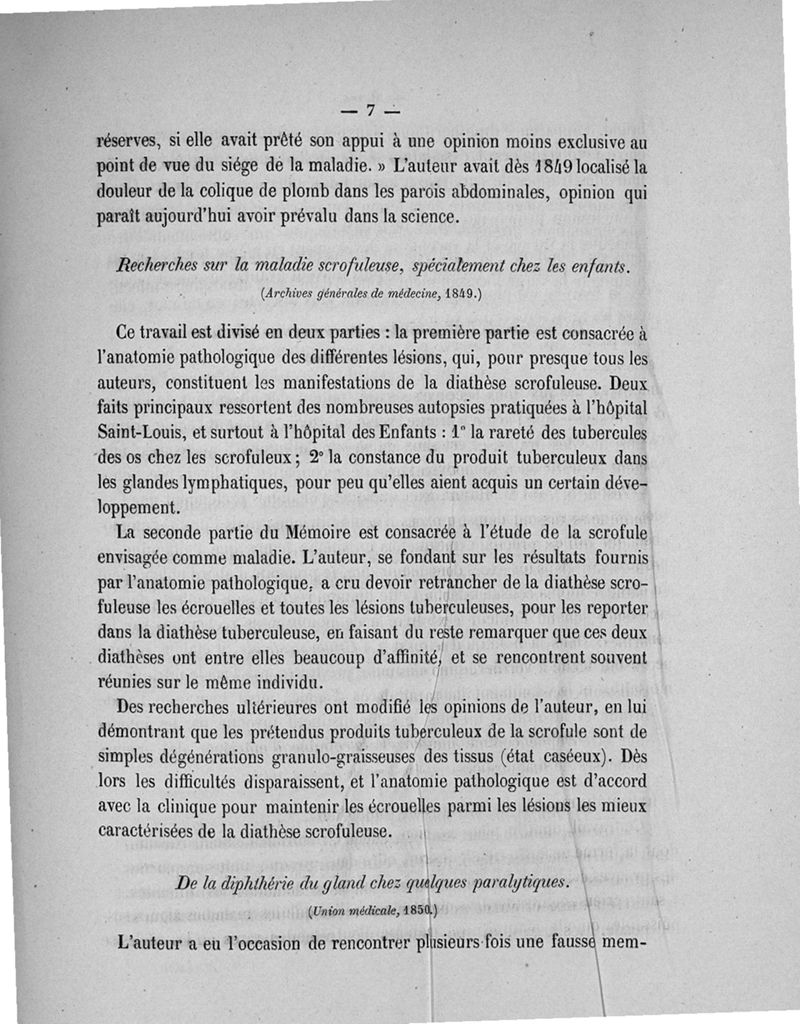 — 7 —

réserves, si elle avait prêté son appui à une opinion moins exclusive au point de vue du siége de la maladie. » L'auteur avait dès 1849 localisé la douleur de la colique de plomb dans les parois abdominales, opinion qui paraît aujourd'hui avoir prévalu dans la science.

Recherches sur la maladie scrofuleuse, spécialement chez les enfants.
(Archives générales de médecine, 1849.)

Ce travail est divisé en deux parties : la première partie est consacrée à l'anatomie pathologique des différentes lésions, qui, pour presque tous les auteurs, constituent les manifestations de la diathèse scrofuleuse. Deux faits principaux ressortent des nombreuses autopsies pratiquées à l'hôpital Saint-Louis, et surtout à l'hôpital des Enfants : 1° la rareté des tubercules des os chez les scrofuleux ; 2° la constance du produit tuberculeux dans les glandes lymphatiques, pour peu qu'elles aient acquis un certain développement.

La seconde partie du Mémoire est consacrée à l'étude de la scrofule envisagée comme maladie. L'auteur, se fondant sur les résultats fournis par l'anatomie pathologique, a cru devoir retrancher de la diathèse scrofuleuse les écrouelles et toutes les lésions tuberculeuses, pour les reporter dans la diathèse tuberculeuse, en faisant du reste remarquer que ces deux diathèses ont entre elles beaucoup d'affinité, et se rencontrent souvent réunies sur le même individu.

Des recherches ultérieures ont modifié les opinions de l'auteur, en lui démontrant que les prétendus produits tuberculeux de la scrofule sont de simples dégénérations granulo-graisseuses des tissus (état caséeux). Dès lors les difficultés disparaissent, et l'anatomie pathologique est d'accord avec la clinique pour maintenir les écrouelles parmi les lésions les mieux caractérisées de la diathèse scrofuleuse.

De la diphthérie du gland chez quelques paralytiques.
(Union médicale, 1850.)

L'auteur a eu l'occasion de rencontrer plusieurs fois une fausse mem-